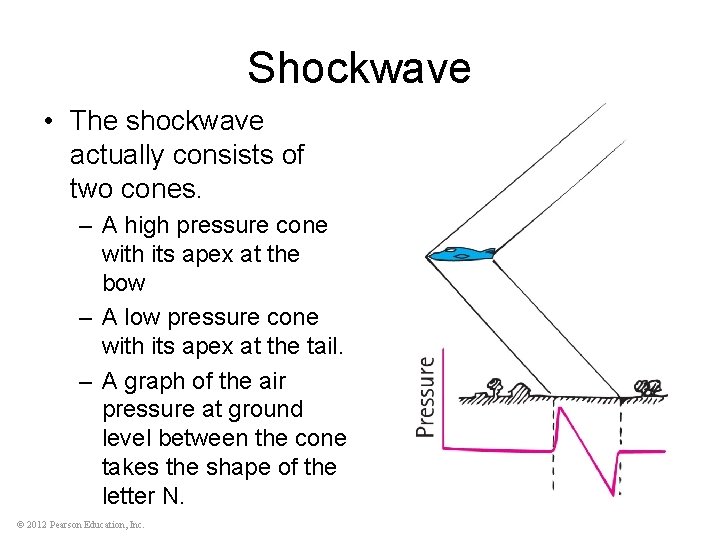 Shockwave

• The shockwave actually consists of two cones.
– A high pressure cone with its apex at the bow
– A low pressure cone with its apex at the tail.
– A graph of the air pressure at ground level between the cone takes the shape of the letter N.

Pressure

© 2012 Pearson Education, Inc.